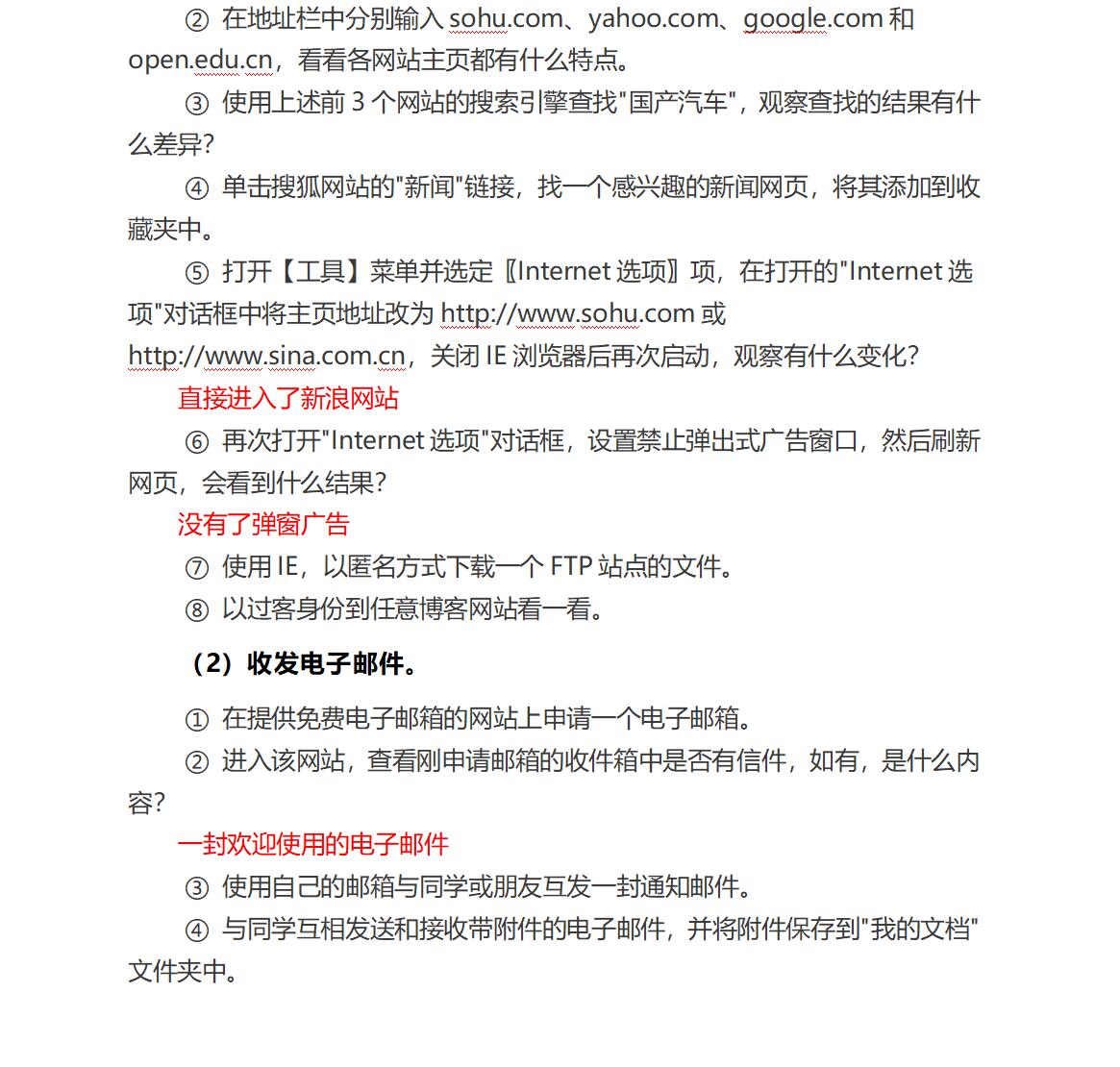 ② 在地址栏中分别输入 sohu.com、yahoo.com、google.com 和 open.edu.cn，看看各网站主页都有什么特点。

③ 使用上述前 3 个网站的搜索引擎查找"国产汽车"，观察查找的结果有什么差异?

④ 单击搜狐网站的"新闻"链接，找一个感兴趣的新闻网页，将其添加到收藏夹中。

⑤ 打开【工具】菜单并选定〖Internet 选项〗项，在打开的"Internet 选项"对话框中将主页地址改为 http://www.sohu.com 或 http://www.sina.com.cn，关闭 IE 浏览器后再次启动，观察有什么变化?

直接进入了新浪网站

⑥ 再次打开"Internet 选项"对话框，设置禁止弹出式广告窗口，然后刷新网页，会看到什么结果?

没有了弹窗广告

⑦ 使用 IE，以匿名方式下载一个 FTP 站点的文件。

⑧ 以过客身份到任意博客网站看一看。

（2）收发电子邮件。

① 在提供免费电子邮箱的网站上申请一个电子邮箱。

② 进入该网站，查看刚申请邮箱的收件箱中是否有信件，如有，是什么内容?

一封欢迎使用的电子邮件

③ 使用自己的邮箱与同学或朋友互发一封通知邮件。

④ 与同学互相发送和接收带附件的电子邮件，并将附件保存到"我的文档"文件夹中。